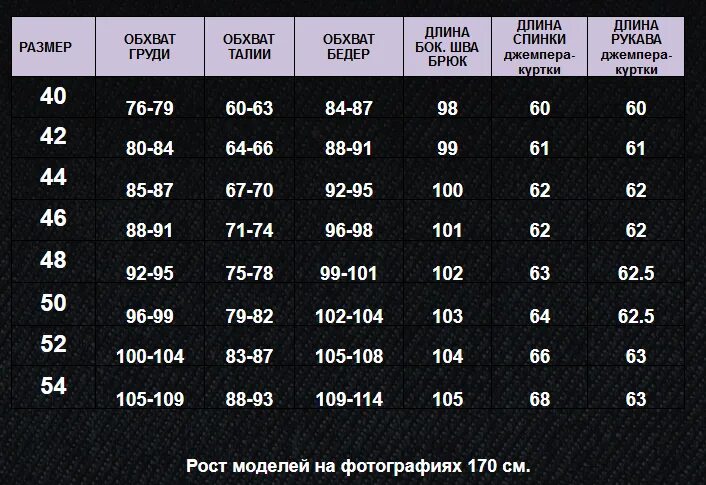 | РАЗМЕР | ОБХВАТ ГРУДИ | ОБХВАТ ТАЛИИ | ОБХВАТ БЕДЕР | ДЛИНА БОК. ШВА БРЮК | ДЛИНА СПИНКИ джемпера-куртки | ДЛИНА РУКАВА джемпера-куртки |
|---|---|---|---|---|---|---|
| 40 | 76-79 | 60-63 | 84-87 | 98 | 60 | 60 |
| 42 | 80-84 | 64-66 | 88-91 | 99 | 61 | 61 |
| 44 | 85-87 | 67-70 | 92-95 | 100 | 62 | 62 |
| 46 | 88-91 | 71-74 | 96-98 | 101 | 62 | 62 |
| 48 | 92-95 | 75-78 | 99-101 | 102 | 63 | 62.5 |
| 50 | 96-99 | 79-82 | 102-104 | 103 | 64 | 62.5 |
| 52 | 100-104 | 83-87 | 105-108 | 104 | 66 | 63 |
| 54 | 105-109 | 88-93 | 109-114 | 105 | 68 | 63 |

Рост моделей на фотографиях 170 см.